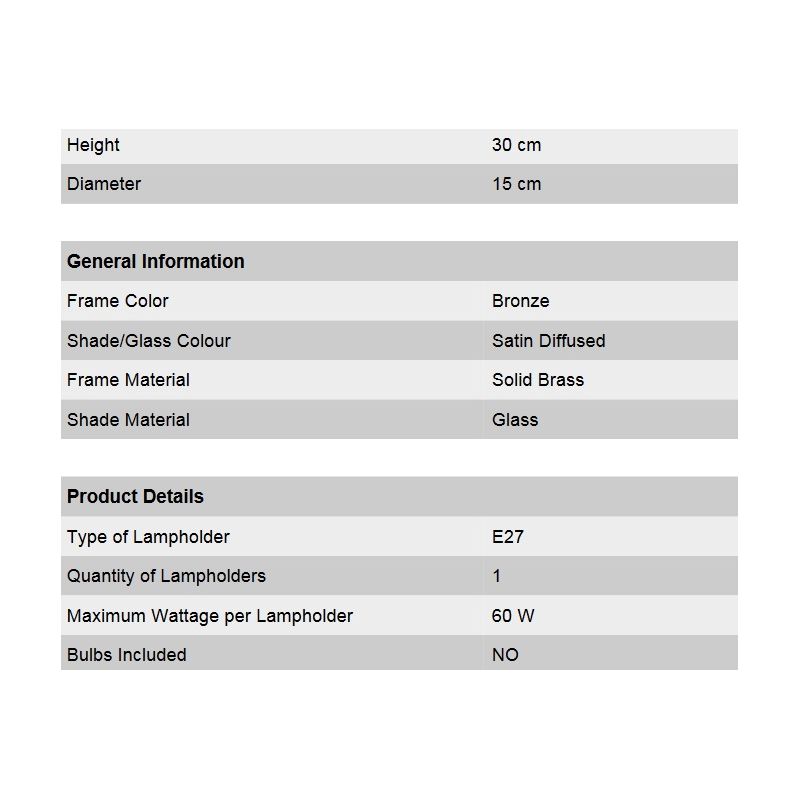 | Height | 30 cm |
|---|---|
| Diameter | 15 cm |

| General Information | |
|---|---|
| Frame Color | Bronze |
| Shade/Glass Colour | Satin Diffused |
| Frame Material | Solid Brass |
| Shade Material | Glass |

| Product Details | |
|---|---|
| Type of Lampholder | E27 |
| Quantity of Lampholders | 1 |
| Maximum Wattage per Lampholder | 60 W |
| Bulbs Included | NO |